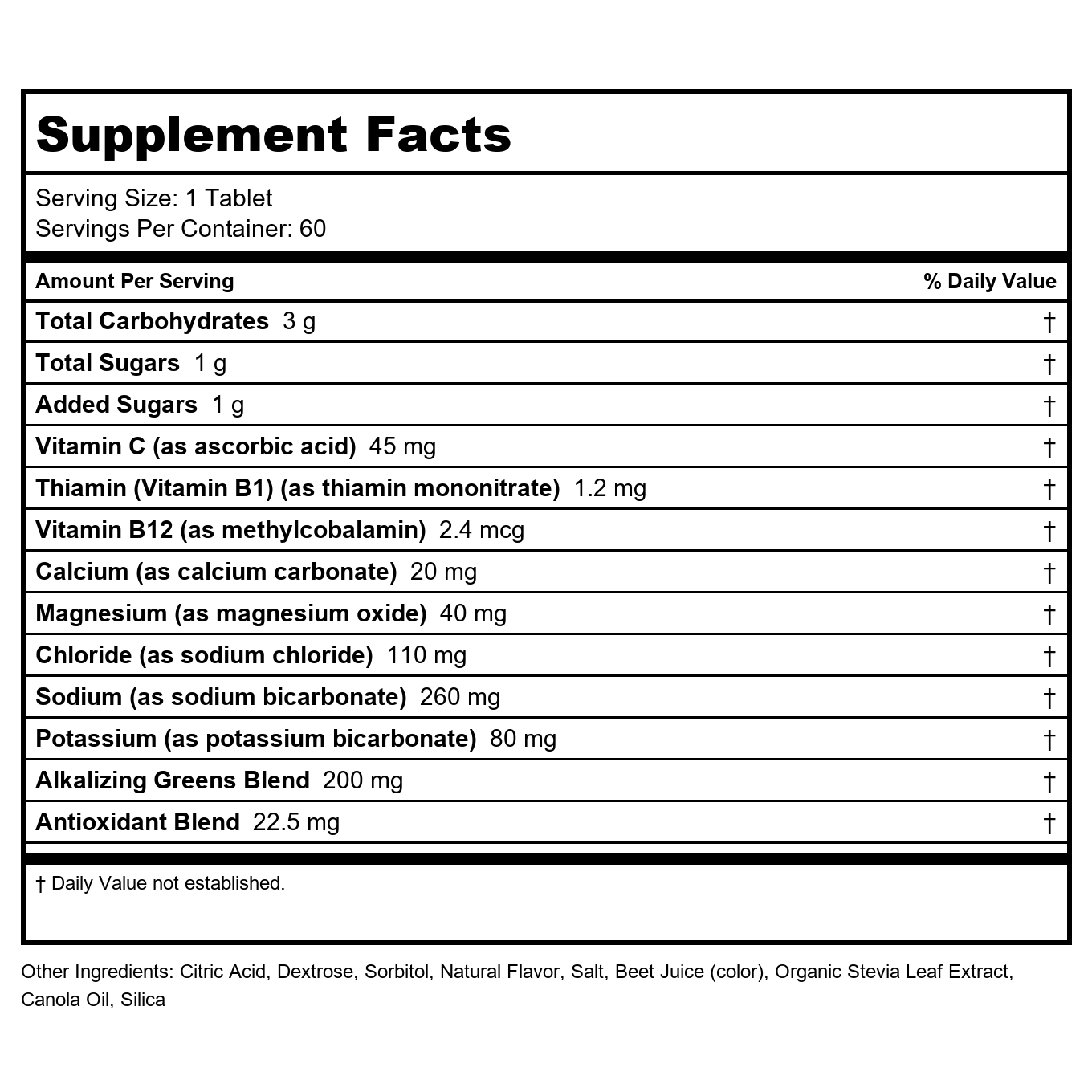 Supplement Facts

Serving Size: 1 Tablet
Servings Per Container: 60

| Amount Per Serving | % Daily Value |
|---|---|
| Total Carbohydrates 3 g | † |
| Total Sugars 1 g | † |
| Added Sugars 1 g | † |
| Vitamin C (as ascorbic acid) 45 mg | † |
| Thiamin (Vitamin B1) (as thiamin mononitrate) 1.2 mg | † |
| Vitamin B12 (as methylcobalamin) 2.4 mcg | † |
| Calcium (as calcium carbonate) 20 mg | † |
| Magnesium (as magnesium oxide) 40 mg | † |
| Chloride (as sodium chloride) 110 mg | † |
| Sodium (as sodium bicarbonate) 260 mg | † |
| Potassium (as potassium bicarbonate) 80 mg | † |
| Alkalizing Greens Blend 200 mg | † |
| Antioxidant Blend 22.5 mg | † |

† Daily Value not established.

Other Ingredients: Citric Acid, Dextrose, Sorbitol, Natural Flavor, Salt, Beet Juice (color), Organic Stevia Leaf Extract, Canola Oil, Silica